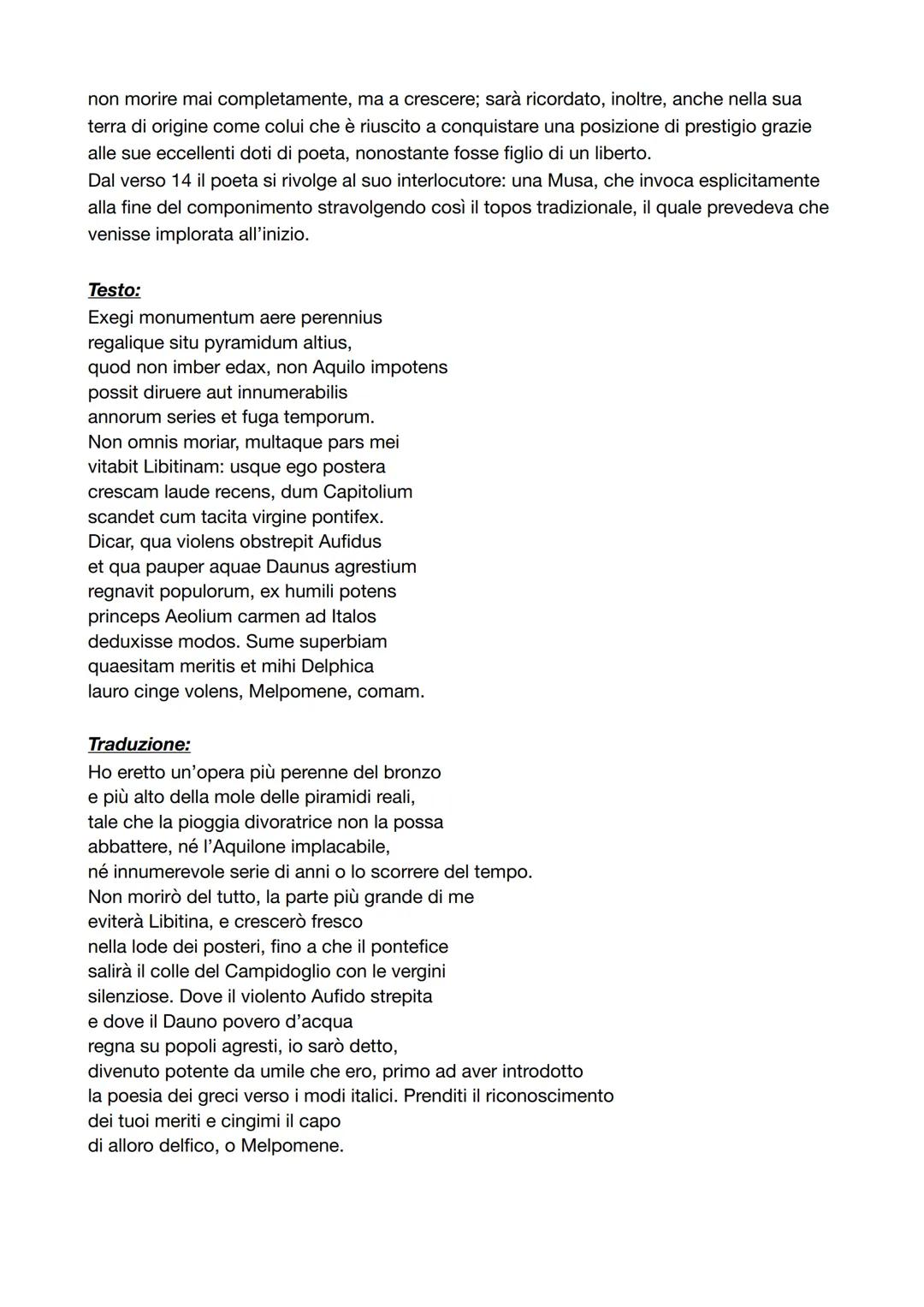 non morire mai completamente, ma a crescere; sarà ricordato, inoltre, anche nella sua terra di origine come colui che è riuscito a conquistare una posizione di prestigio grazie alle sue eccellenti doti di poeta, nonostante fosse figlio di un liberto.
Dal verso 14 il poeta si rivolge al suo interlocutore: una Musa, che invoca esplicitamente alla fine del componimento stravolgendo così il topos tradizionale, il quale prevedeva che venisse implorata all'inizio.

Testo:
Exegi monumentum aere perennius
regalique situ pyramidum altius,
quod non imber edax, non Aquilo impotens
possit diruere aut innumerabilis
annorum series et fuga temporum.
Non omnis moriar, multaque pars mei
vitabit Libitinam: usque ego postera
crescam laude recens, dum Capitolium
scandet cum tacita virgine pontifex.
Dicar, qua violens obstrepit Aufidus
et qua pauper aquae Daunus agrestium
regnavit populorum, ex humili potens
princeps Aeolium carmen ad Italos
deduxisse modos. Sume superbiam
quaesitam meritis et mihi Delphica
lauro cinge volens, Melpomene, comam.

Traduzione:
Ho eretto un'opera più perenne del bronzo
e più alto della mole delle piramidi reali,
tale che la pioggia divoratrice non la possa
abbattere, né l'Aquilone implacabile,
né innumerevole serie di anni o lo scorrere del tempo.
Non morirò del tutto, la parte più grande di me
eviterà Libitina, e crescerò fresco
nella lode dei posteri, fino a che il pontefice
salirà il colle del Campidoglio con le vergini
silenziose. Dove il violento Aufido strepita
e dove il Dauno povero d'acqua
regna su popoli agresti, io sarò detto,
divenuto potente da umile che ero, primo ad aver introdotto
la poesia dei greci verso i modi italici. Prenditi il riconoscimento
dei tuoi meriti e cingimi il capo
di alloro delfico, o Melpomene.